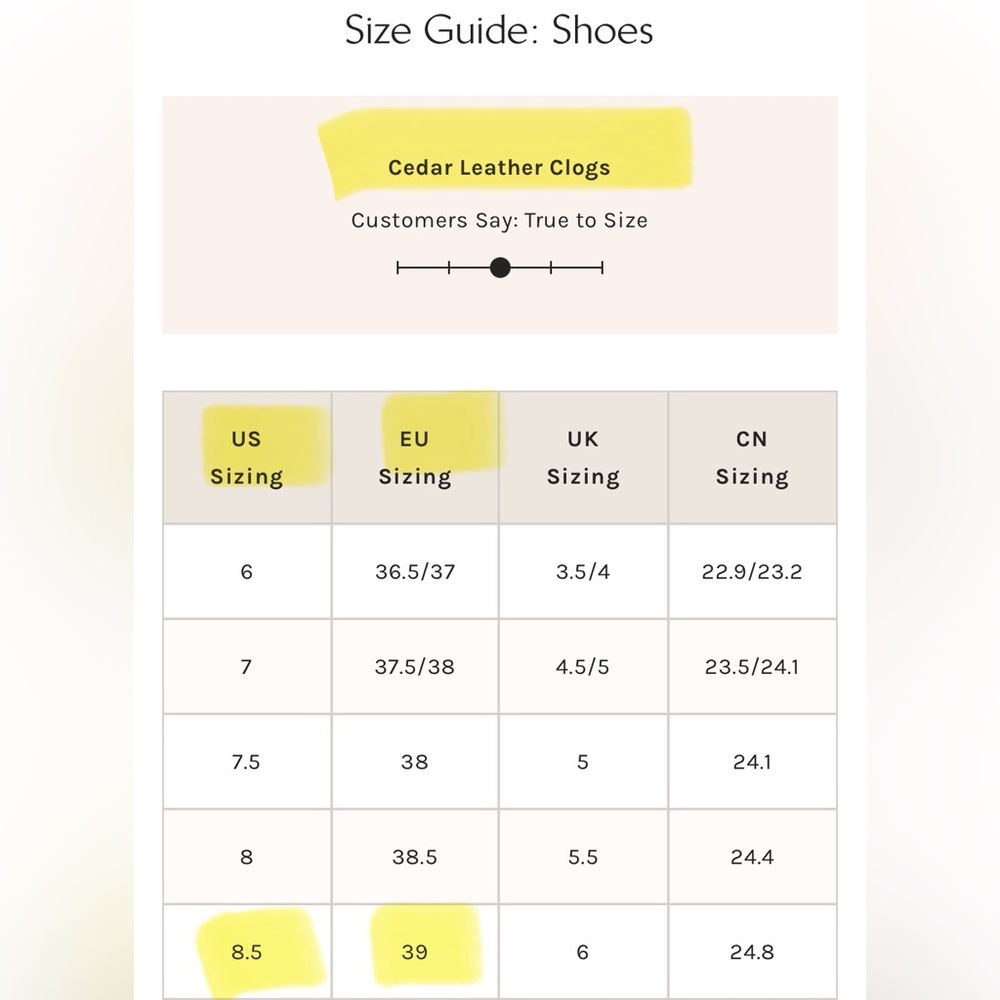 Size Guide: Shoes

Cedar Leather Clogs

Customers Say: True to Size

| US Sizing | EU Sizing | UK Sizing | CN Sizing |
|---|---|---|---|
| 6 | 36.5/37 | 3.5/4 | 22.9/23.2 |
| 7 | 37.5/38 | 4.5/5 | 23.5/24.1 |
| 7.5 | 38 | 5 | 24.1 |
| 8 | 38.5 | 5.5 | 24.4 |
| 8.5 | 39 | 6 | 24.8 |